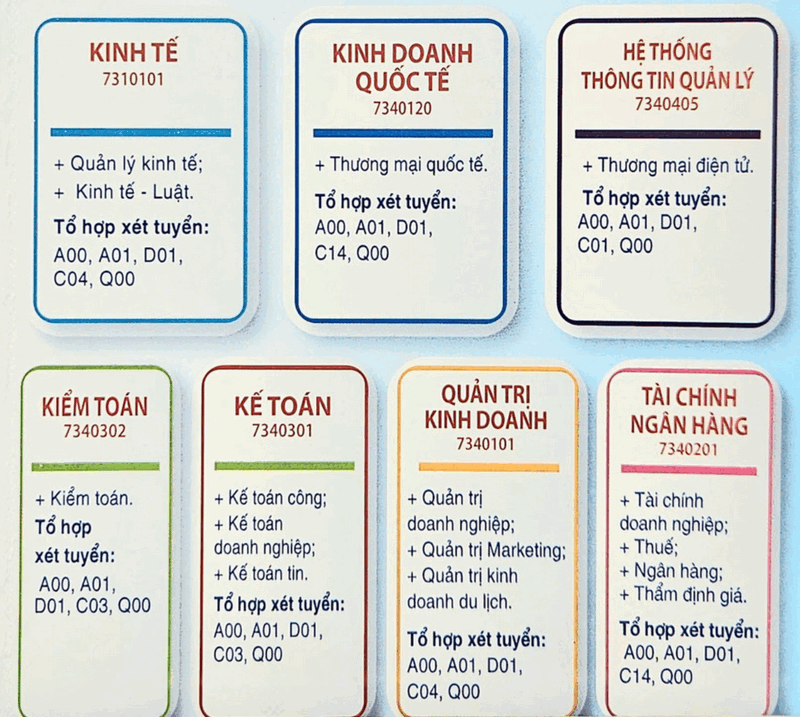 KINH TẾ
7310101

+ Quản lý kinh tế;
+ Kinh tế - Luật.

Tổ hợp xét tuyển:
A00, A01, D01, C04, Q00

KINH DOANH QUỐC TẾ
7340120

+ Thương mại quốc tế.

Tổ hợp xét tuyển:
A00, A01, D01, C14, Q00

HỆ THỐNG THÔNG TIN QUẢN LÝ
7340405

+ Thương mại điện tử.

Tổ hợp xét tuyển:
A00, A01, D01, C01, Q00

KIỂM TOÁN
7340302

+ Kiểm toán.

Tổ hợp xét tuyển:
A00, A01, D01, C03, Q00

KẾ TOÁN
7340301

+ Kế toán công;
+ Kế toán doanh nghiệp;
+ Kế toán tin.

Tổ hợp xét tuyển:
A00, A01, D01, C03, Q00

QUẢN TRỊ KINH DOANH
7340101

+ Quản trị doanh nghiệp;
+ Quản trị Marketing;
+ Quản trị kinh doanh du lịch.

Tổ hợp xét tuyển:
A00, A01, D01, C04, Q00

TÀI CHÍNH NGÂN HÀNG
7340201

+ Tài chính doanh nghiệp;
+ Thuế;
+ Ngân hàng;
+ Thẩm định giá.

Tổ hợp xét tuyển:
A00, A01, D01, C14, Q00